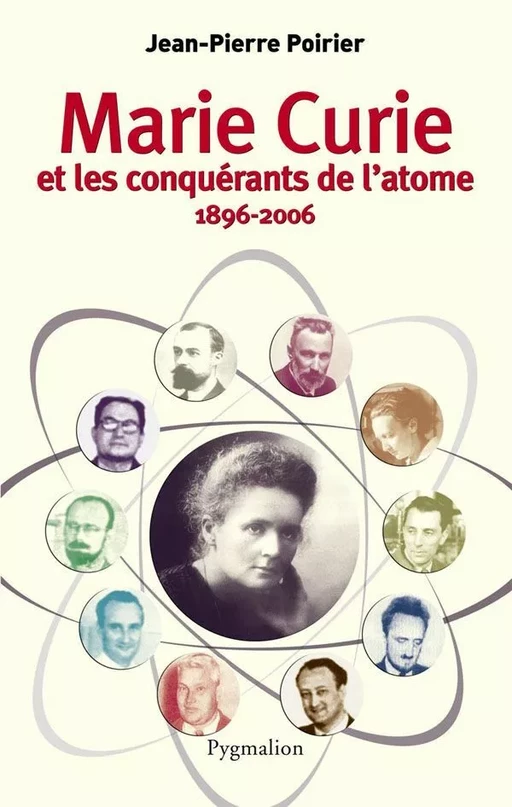 Jean-Pierre Poirier

Marie Curie
et les conquérants de l'atome
1896-2006

Pygmalion